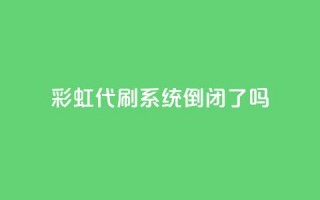 彩虹代刷系统倒闭了吗